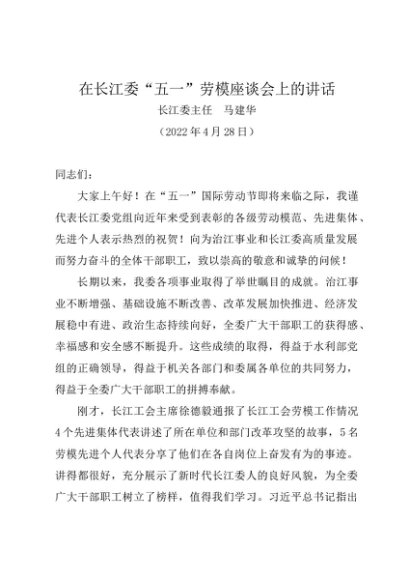 在长江委“五一”劳模座谈会上的讲话
长江委主任　马建华
（2022年4月28日）

同志们：

大家上午好！在“五一”国际劳动节即将来临之际，我谨代表长江委党组向近年来受到表彰的各级劳动模范、先进集体、先进个人表示热烈的祝贺！向为治江事业和长江委高质量发展而努力奋斗的全体干部职工，致以崇高的敬意和诚挚的问候！

长期以来，我委各项事业取得了举世瞩目的成就。治江事业不断增强、基础设施不断改善、改革发展加快推进、经济发展稳中有进、政治生态持续向好，全委广大干部职工的获得感、幸福感和安全感不断提升。这些成绩的取得，得益于水利部党组的正确领导，得益于机关各部门和委属各单位的共同努力，得益于全委广大干部职工的拼搏奉献。

刚才，长江工会主席徐德毅通报了长江工会劳模工作情况4个先进集体代表讲述了所在单位和部门改革攻坚的故事，5名劳模先进个人代表分享了他们在各自岗位上奋发有为的事迹。讲得都很好，充分展示了新时代长江委人的良好风貌，为全委广大干部职工树立了榜样，值得我们学习。习近平总书记指出